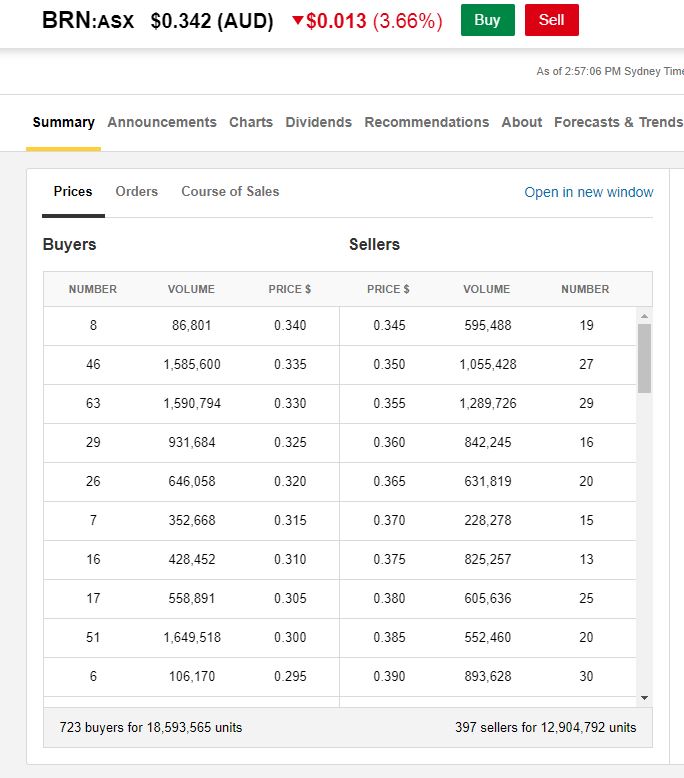 BRN:ASX $0.342 (AUD) ▼$0.013 (3.66%) Buy Sell

As of 2:57:06 PM Sydney Time

Summary Announcements Charts Dividends Recommendations About Forecasts & Trends

Prices Orders Course of Sales Open in new window

Buyers

Sellers

| NUMBER | VOLUME | PRICE $ | PRICE $ | VOLUME | NUMBER |
|---|---|---|---|---|---|
| 8 | 86,801 | 0.340 | 0.345 | 595,488 | 19 |
| 46 | 1,585,600 | 0.335 | 0.350 | 1,055,428 | 27 |
| 63 | 1,590,794 | 0.330 | 0.355 | 1,289,726 | 29 |
| 29 | 931,684 | 0.325 | 0.360 | 842,245 | 16 |
| 26 | 646,058 | 0.320 | 0.365 | 631,819 | 20 |
| 7 | 352,668 | 0.315 | 0.370 | 228,278 | 15 |
| 16 | 428,452 | 0.310 | 0.375 | 825,257 | 13 |
| 17 | 558,891 | 0.305 | 0.380 | 605,636 | 25 |
| 51 | 1,649,518 | 0.300 | 0.385 | 552,460 | 20 |
| 6 | 106,170 | 0.295 | 0.390 | 893,628 | 30 |

723 buyers for 18,593,565 units

397 sellers for 12,904,792 units